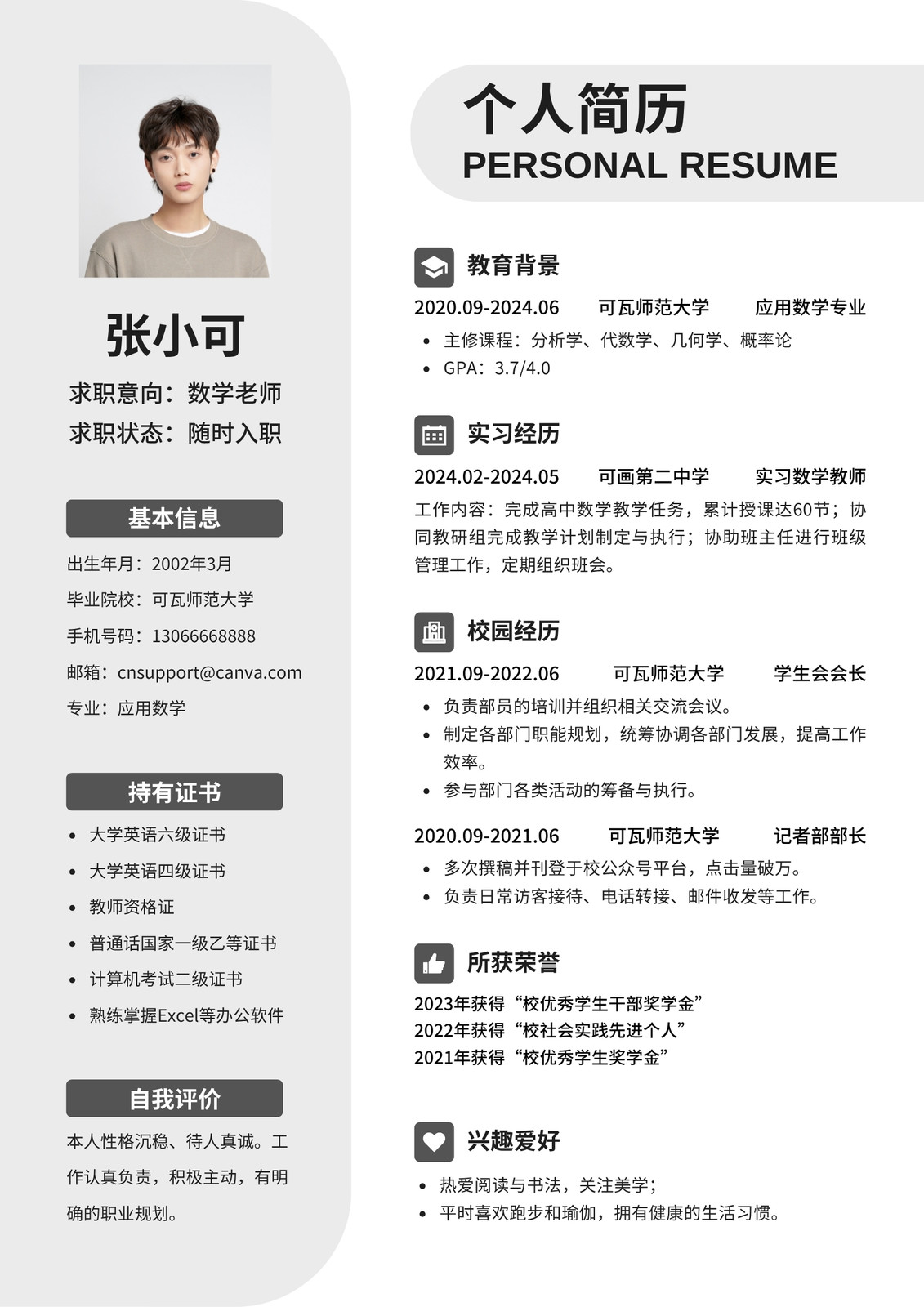 张小可

求职意向：数学老师
求职状态：随时入职

基本信息

出生年月：2002年3月
毕业院校：可瓦师范大学
手机号码：13066668888
邮箱：cnsupport@canva.com
专业：应用数学

持有证书

- 大学英语六级证书
- 大学英语四级证书
- 教师资格证
- 普通话国家一级乙等证书
- 计算机考试二级证书
- 熟练掌握Excel等办公软件

自我评价

本人性格沉稳、待人真诚。工作认真负责，积极主动，有明确的职业规划。

个人简历
PERSONAL RESUME

教育背景

2020.09-2024.06 可瓦师范大学 应用数学专业
- 主修课程：分析学、代数学、几何学、概率论
- GPA：3.7/4.0

实习经历

2024.02-2024.05 可画第二中学 实习数学教师
工作内容：完成高中数学教学任务，累计授课达60节；协同教研组完成教学计划制定与执行；协助班主任进行班级管理工作，定期组织班会。

校园经历

2021.09-2022.06 可瓦师范大学 学生会会长
- 负责部员的培训并组织相关交流会议。
- 制定各部门职能规划，统筹协调各部门发展，提高工作效率。
- 参与部门各类活动的筹备与执行。

2020.09-2021.06 可瓦师范大学 记者部部长
- 多次撰稿并刊登于校公众号平台，点击量破万。
- 负责日常访客接待、电话转接、邮件收发等工作。

所获荣誉

2023年获得“校优秀学生干部奖学金”
2022年获得“校社会实践先进个人”
2021年获得“校优秀学生奖学金”

兴趣爱好

- 热爱阅读与书法，关注美学；
- 平时喜欢跑步和瑜伽，拥有健康的生活习惯。